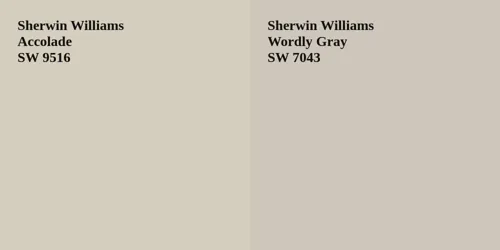 Sherwin Williams
Accolade
SW 9516

Sherwin Williams
Wordly Gray
SW 7043